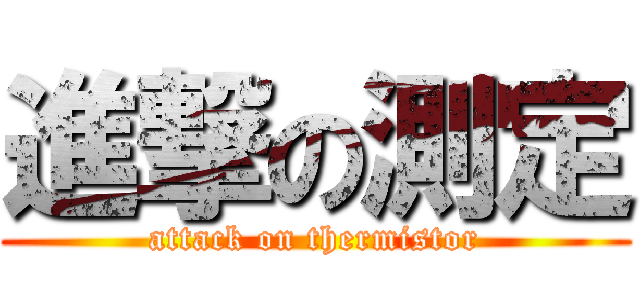 進撃の測定
attack on thermistor